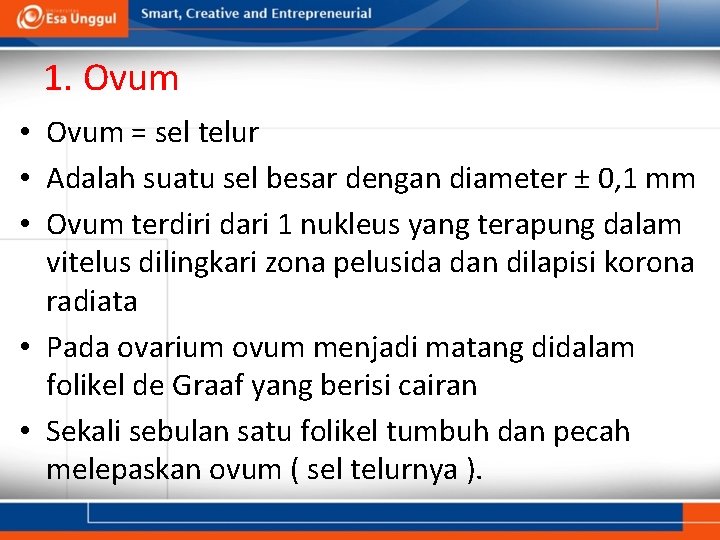 Esa Unggul

Smart, Creative and Entrepreneurial

1. Ovum

• Ovum = sel telur

• Adalah suatu sel besar dengan diameter ± 0,1 mm

• Ovum terdiri dari 1 nukleus yang terapung dalam vitelus dilingkari zona pelusida dan dilapisi korona radiata

• Pada ovarium ovum menjadi matang didalam folikel de Graaf yang berisi cairan

• Sekali sebulan satu folikel tumbuh dan pecah melepaskan ovum ( sel telurnya ).